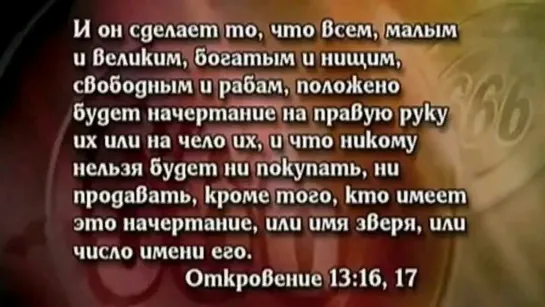 И он сделает то, что всем, малым и великим, богатым и нищим, свободным и рабам, положено будет начертание на правую руку их или на чело их, и что никому нельзя будет ни покупать, ни продавать, кроме того, кто имеет это начертание, или имя зверя, или число имени его.

Откровение 13:16, 17

666